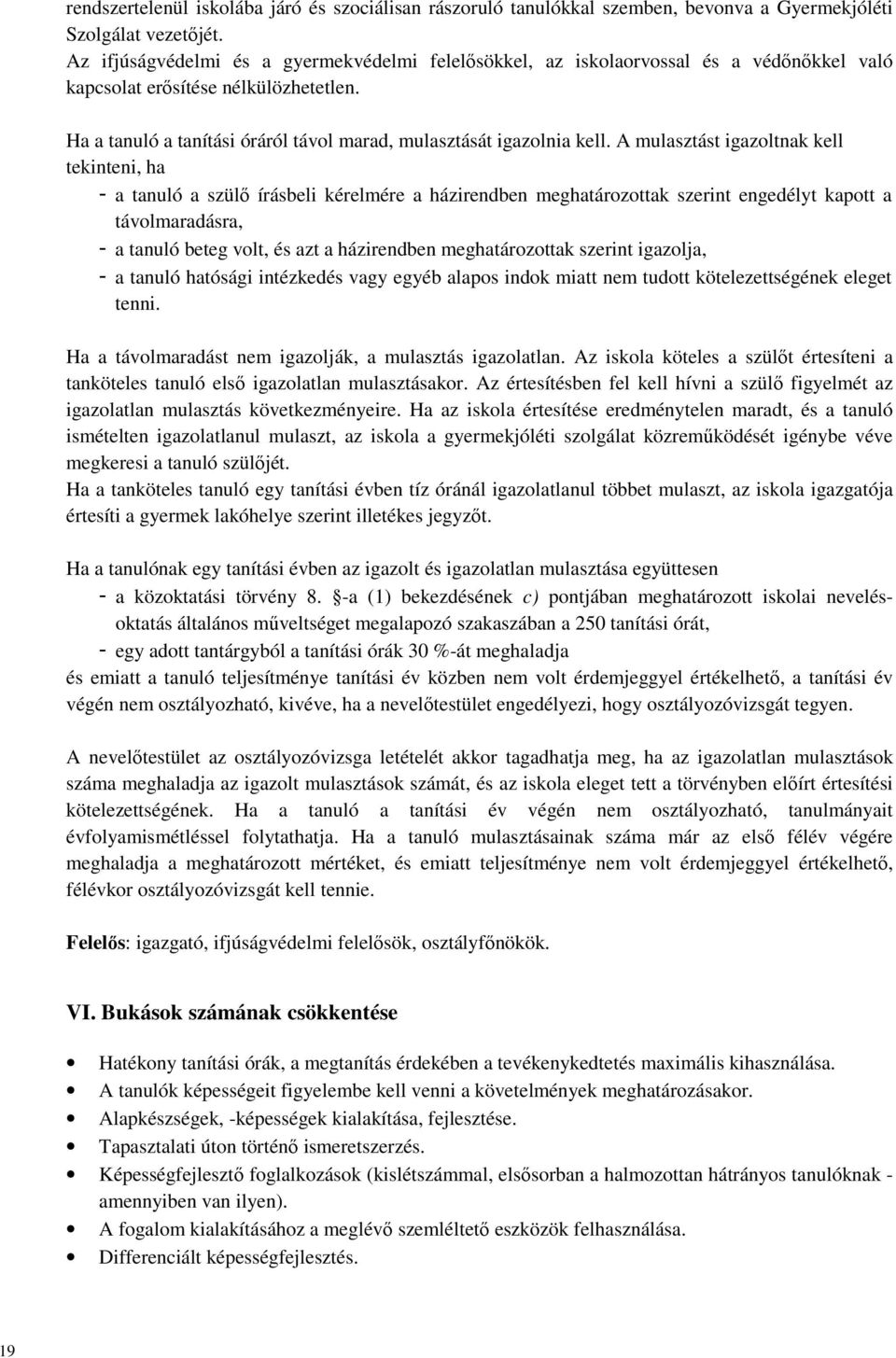 rendszertelenül iskolába járó és szociálisan rászoruló tanulókkal szemben, bevonva a Gyermekjóléti Szolgálat vezetőjét.
Az ifjúságvédelmi és a gyermekvédelmi felelősökkel, az iskolaorvossal és a védőnőkkel való kapcsolat erősítése nélkülözhetetlen.

Ha a tanuló a tanítási óráról távol marad, mulasztását igazolnia kell. A mulasztást igazoltnak kell tekinteni, ha
- a tanuló a szülő írásbeli kérelmére a házirendben meghatározottak szerint engedélyt kapott a távolmaradásra,
- a tanuló beteg volt, és azt a házirendben meghatározottak szerint igazolja,
- a tanuló hatósági intézkedés vagy egyéb alapos indok miatt nem tudott kötelezettségének eleget tenni.

Ha a távolmaradást nem igazolják, a mulasztás igazolatlan. Az iskola köteles a szülőt értesíteni a tanköteles tanuló első igazolatlan mulasztásakor. Az értesítésben fel kell hívni a szülő figyelmét az igazolatlan mulasztás következményeire. Ha az iskola értesítése eredménytelen maradt, és a tanuló ismételten igazolatlanul mulaszt, az iskola a gyermekjóléti szolgálat közreműködését igénybe véve megkeresi a tanuló szülőjét.
Ha a tanköteles tanuló egy tanítási évben tíz óránál igazolatlanul többet mulaszt, az iskola igazgatója értesíti a gyermek lakóhelye szerint illetékes jegyzőt.

Ha a tanulónak egy tanítási évben az igazolt és igazolatlan mulasztása együttesen
- a közoktatási törvény 8. §-a (1) bekezdésének c) pontjában meghatározott iskolai nevelés-oktatás általános műveltséget megalapozó szakaszában a 250 tanítási órát,
- egy adott tantárgyból a tanítási órák 30 %-át meghaladja
és emiatt a tanuló teljesítménye tanítási év közben nem volt érdemjeggyel értékelhető, a tanítási év végén nem osztályozható, kivéve, ha a nevelőtestület engedélyezi, hogy osztályozóvizsgát tegyen.

A nevelőtestület az osztályozóvizsga letételét akkor tagadhatja meg, ha az igazolatlan mulasztások száma meghaladja az igazolt mulasztások számát, és az iskola eleget tett a törvényben előírt értesítési kötelezettségének. Ha a tanuló a tanítási év végén nem osztályozható, tanulmányait évfolyamismétléssel folytathatja. Ha a tanuló mulasztásainak száma már az első félév végére meghaladja a meghatározott mértéket, és emiatt teljesítménye nem volt érdemjeggyel értékelhető, félévkor osztályozóvizsgát kell tennie.

Felelős: igazgató, ifjúságvédelmi felelősök, osztályfőnökök.

VI. Bukások számának csökkentése

• Hatékony tanítási órák, a megtanítás érdekében a tevékenykedtetés maximális kihasználása.
• A tanulók képességeit figyelembe kell venni a követelmények meghatározásakor.
• Alapkészségek, -képességek kialakítása, fejlesztése.
• Tapasztalati úton történő ismeretszerzés.
• Képességfejlesztő foglalkozások (kislétszámmal, elsősorban a halmozottan hátrányos tanulóknak - amennyiben van ilyen).
• A fogalom kialakításához a meglévő szemléltető eszközök felhasználása.
• Differenciált képességfejlesztés.

19